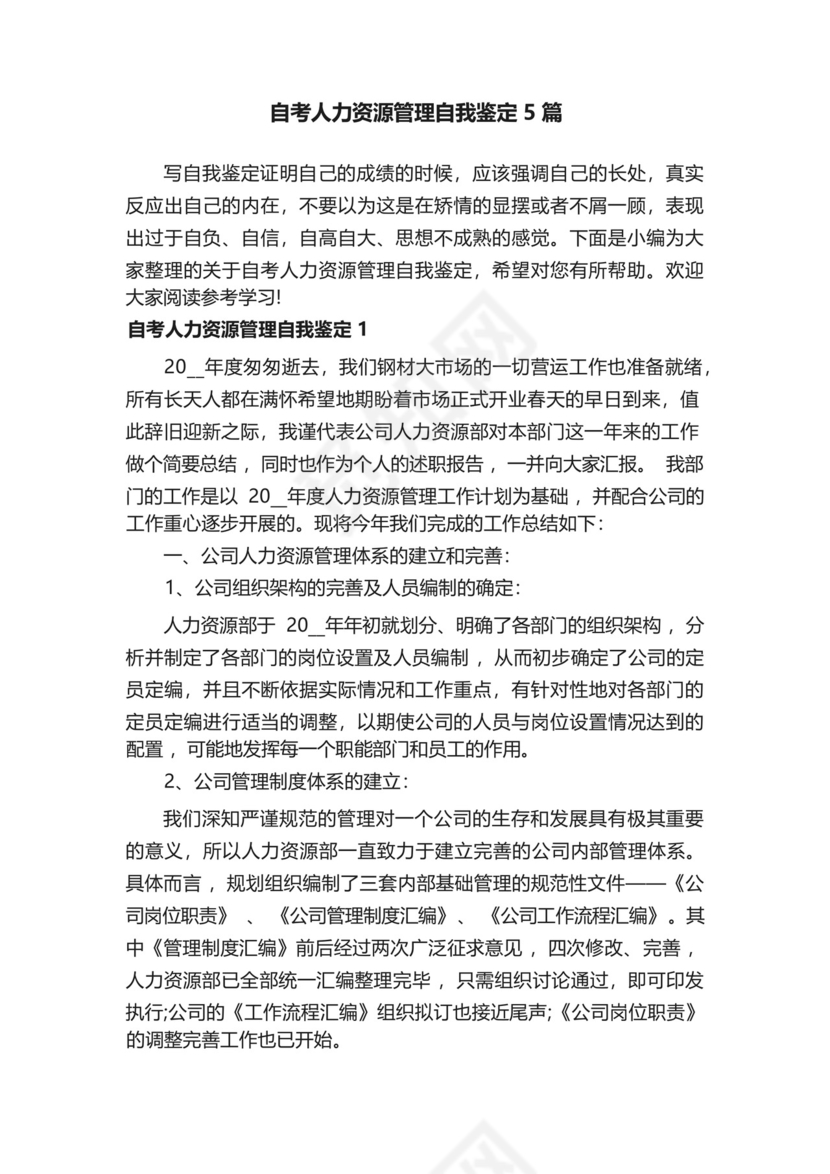 自考人力资源管理自我鉴定 5 篇

写自我鉴定证明自己的成绩的时候，应该强调自己的长处，真实反应出自己的内在，不要以为这是在矫情的显摆或者不屑一顾，表现出过于自负、自信，自高自大、思想不成熟的感觉。下面是小编为大家整理的关于自考人力资源管理自我鉴定，希望对您有所帮助。欢迎大家阅读参考学习!

自考人力资源管理自我鉴定 1

20__年度匆匆逝去，我们钢材大市场的一切营运工作也准备就绪，所有长天人都在满怀希望地期盼着市场正式开业春天的早日到来，值此辞旧迎新之际，我谨代表公司人力资源部对本部门这一年来的工作做个简要总结，同时也作为个人的述职报告，一并向大家汇报。 我部门的工作是以 20__年度人力资源管理工作计划为基础，并配合公司的工作重心逐步开展的。现将今年我们完成的工作总结如下：

一、公司人力资源管理体系的建立和完善：

1、公司组织架构的完善及人员编制的确定：

人力资源部于 20__年年初就划分、明确了各部门的组织架构，分析并制定了各部门的岗位设置及人员编制，从而初步确定了公司的定员定编，并且不断依据实际情况和工作重点，有针对性地对各部门的定员定编进行适当的调整，以期使公司的人员与岗位设置情况达到的配置，可能地发挥每一个职能部门和员工的作用。

2、公司管理制度体系的建立：

我们深知严谨规范的管理对一个公司的生存和发展具有极其重要的意义，所以人力资源部一直致力于建立完善的公司内部管理体系。具体而言，规划组织编制了三套内部基础管理的规范性文件——《公司岗位职责》、《公司管理制度汇编》、《公司工作流程汇编》。其中《管理制度汇编》前后经过两次广泛征求意见，四次修改、完善，人力资源部已全部统一汇编整理完毕，只需组织讨论通过，即可印发执行;公司的《工作流程汇编》组织拟订也接近尾声;《公司岗位职责》的调整完善工作也已开始。